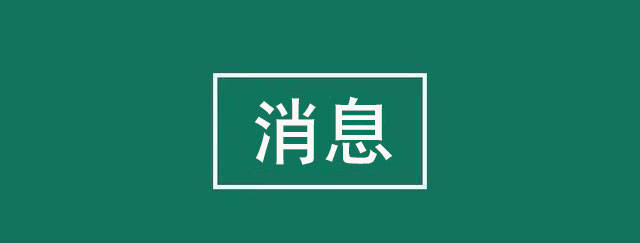 消息